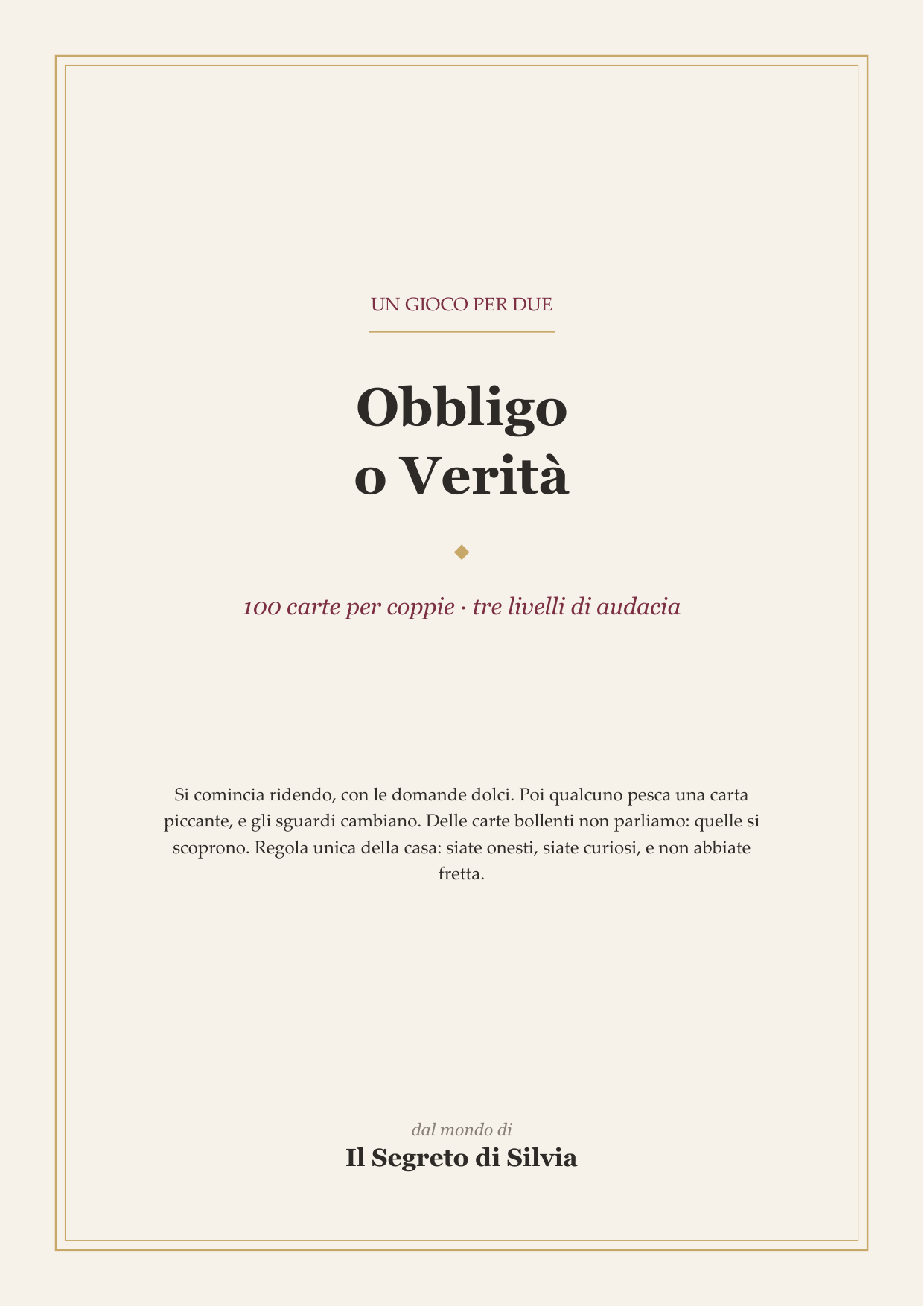 UN GIOCO PER DUE

Obbligo
o Verità

100 carte per coppie · tre livelli di audacia

Si comincia ridendo, con le domande dolci. Poi qualcuno pesca una carta piccante, e gli sguardi cambiano. Delle carte bollenti non parliamo: quelle si scoprono. Regola unica della casa: siate onesti, siate curiosi, e non abbiate fretta.

dal mondo di
Il Segreto di Silvia